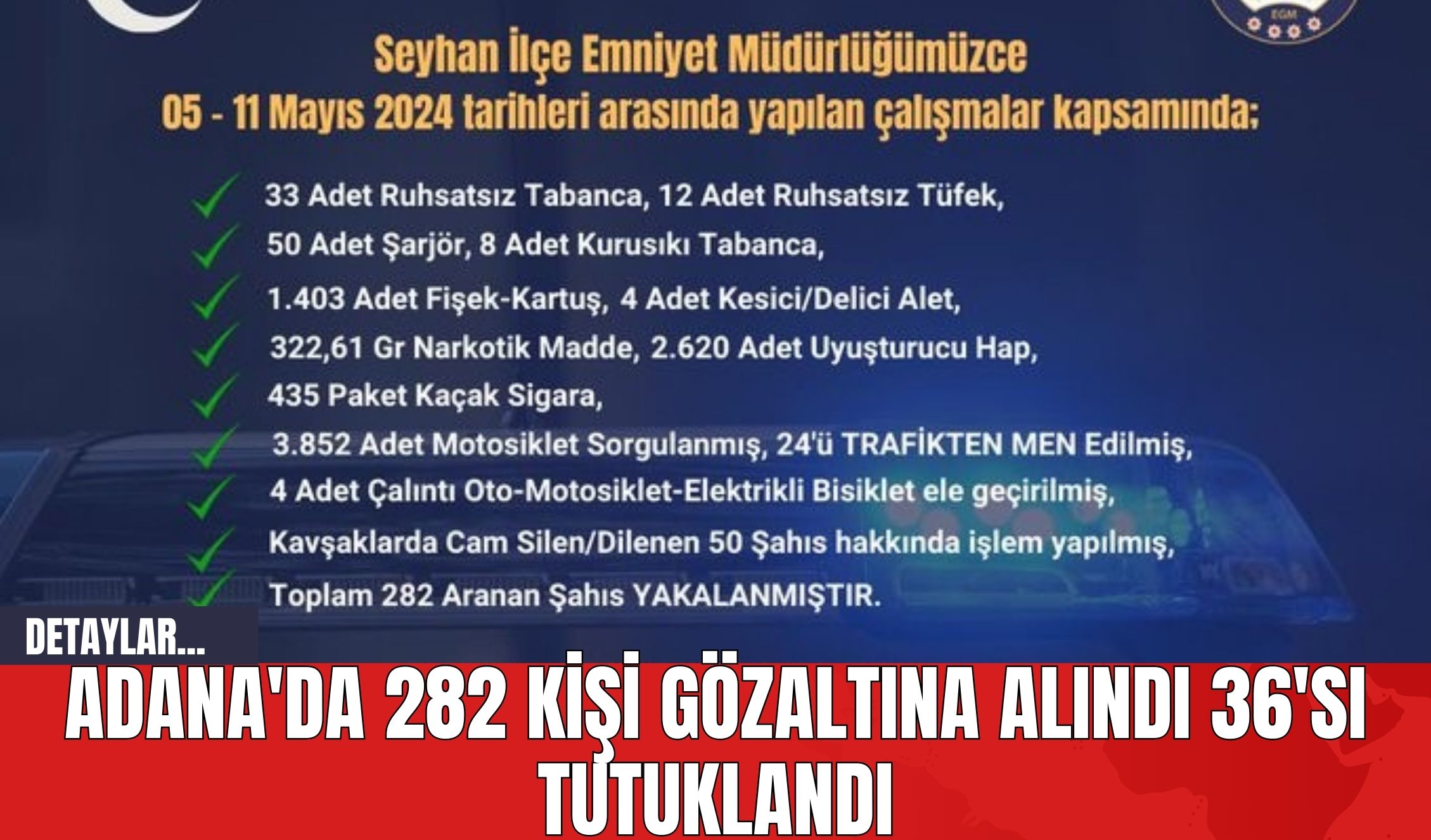 EGM

Seyhan İlçe Emniyet Müdürlüğümüzce
05 - 11 Mayıs 2024 tarihleri arasında yapılan çalışmalar kapsamında;

33 Adet Ruhsatsız Tabanca, 12 Adet Ruhsatsız Tüfek,
50 Adet Şarjör, 8 Adet Kurusıkı Tabanca,
1.403 Adet Fişek-Kartuş, 4 Adet Kesici/Delici Alet,
322,61 Gr Narkotik Madde, 2.620 Adet Uyuşturucu Hap,
435 Paket Kaçak Sigara,
3.852 Adet Motosiklet Sorgulanmış, 24'ü TRAFİKTEN MEN Edilmiş,
4 Adet Çalıntı Oto-Motosiklet-Elektrikli Bisiklet ele geçirilmiş,
Kavşaklarda Cam Silen/Dilenen 50 Şahıs hakkında işlem yapılmış,
Toplam 282 Aranan Şahıs YAKALANMIŞTIR.

DETAYLAR...

ADANA'DA 282 KİŞİ GÖZALTINA ALINDI 36'SI TUTUKLANDI